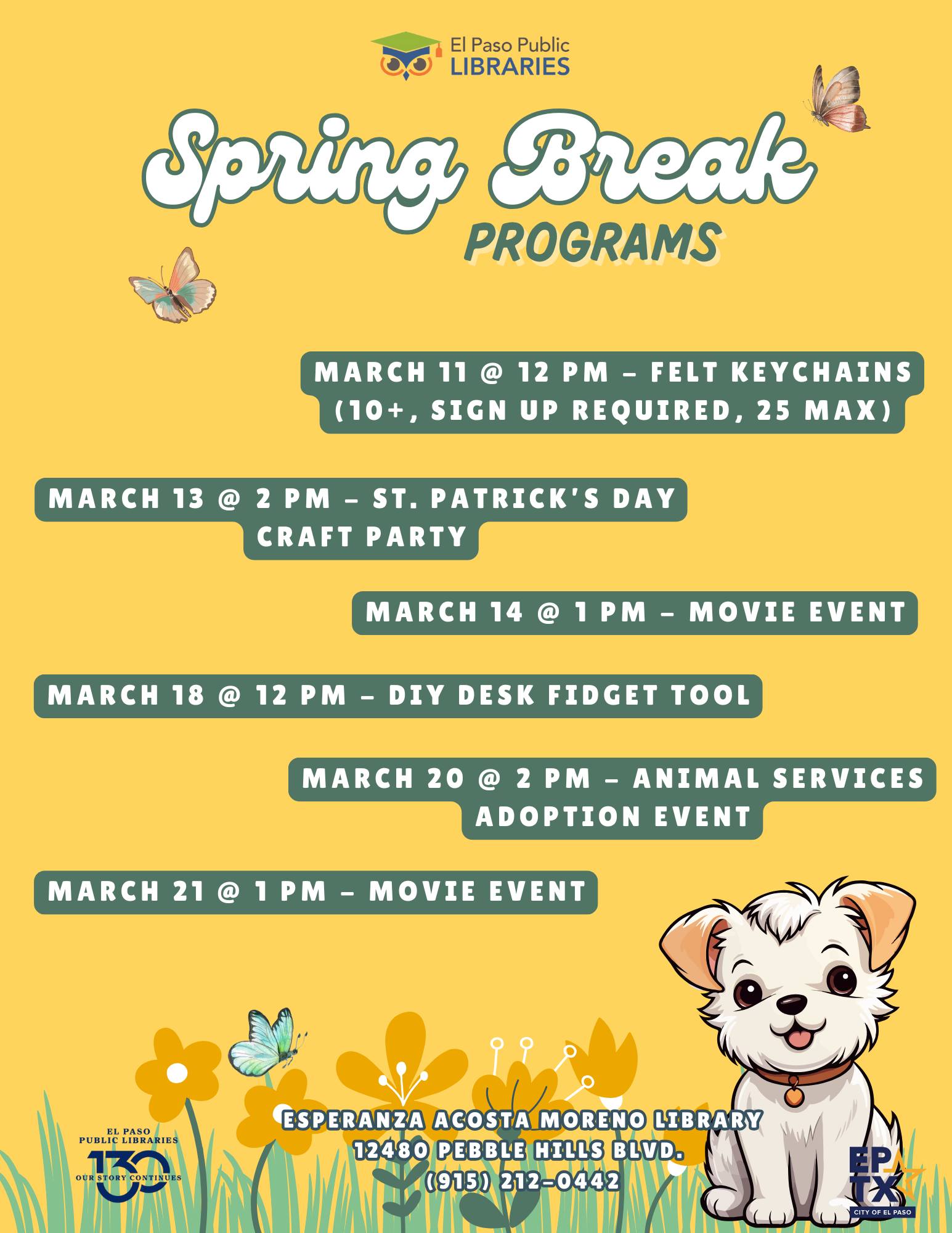 El Paso Public
LIBRARIES

Spring Break
PROGRAMS

MARCH 11 @ 12 PM – FELT KEYCHAINS (10+, SIGN UP REQUIRED, 25 MAX)

MARCH 13 @ 2 PM – ST. PATRICK'S DAY CRAFT PARTY

MARCH 14 @ 1 PM – MOVIE EVENT

MARCH 18 @ 12 PM – DIY DESK FIDGET TOOL

MARCH 20 @ 2 PM – ANIMAL SERVICES ADOPTION EVENT

MARCH 21 @ 1 PM – MOVIE EVENT

EL PASO
PUBLIC LIBRARIES
130
OUR STORY CONTINUES

ESPERANZA ACOSTA MORENO LIBRARY
12480 PEBBLE HILLS BLVD.
(915) 212-0442

EP
TX
CITY OF EL PASO